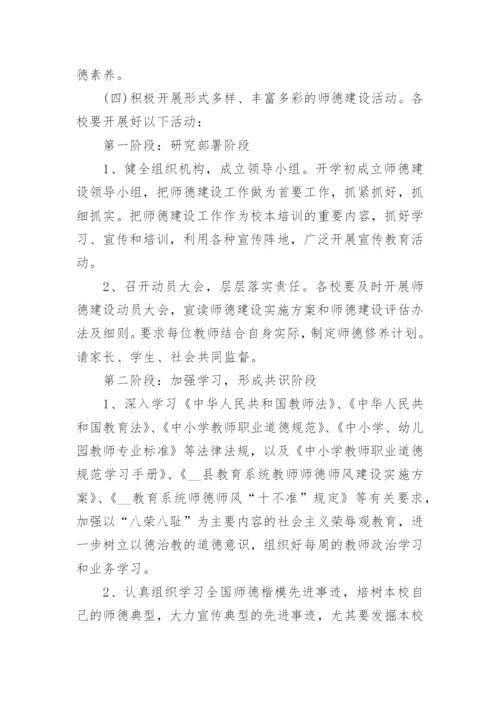 德素养。

(四)积极开展形式多样、丰富多彩的师德建设活动。各校要开展好以下活动：

第一阶段：研究部署阶段

1、健全组织机构，成立领导小组。开学初成立师德建设领导小组，把师德建设工作做为首要工作，抓紧抓好，抓细抓实。把师德建设工作作为校本培训的重要内容，抓好学习、宣传和培训，利用各种宣传阵地，广泛开展宣传教育活动。

2、召开动员大会，层层落实责任。各校要及时开展师德建设动员大会，宣读师德建设实施方案和师德建设评估办法及细则。要求每位教师结合自身实际，制定师德修养计划。请家长、学生、社会共同监督。

第二阶段：加强学习，形成共识阶段

1、深入学习《中华人民共和国教师法》、《中华人民共和国教育法》、《中小学教师职业道德规范》、《中小学、幼儿园教师专业标准》等法律法规，以及《中小学教师职业道德规范学习手册》、《__县教育系统教师师德师风建设实施方案》、《__教育系统师德师风“十不准”规定》等有关要求，加强以“八荣八耻”为主要内容的社会主义荣辱观教育，进一步树立以德治教的道德意识，组织好每周的教师政治学习和业务学习。

2、认真组织学习全国师德楷模先进事迹，培树本校自己的师德典型，大力宣传典型的先进事迹，尤其要发掘本校